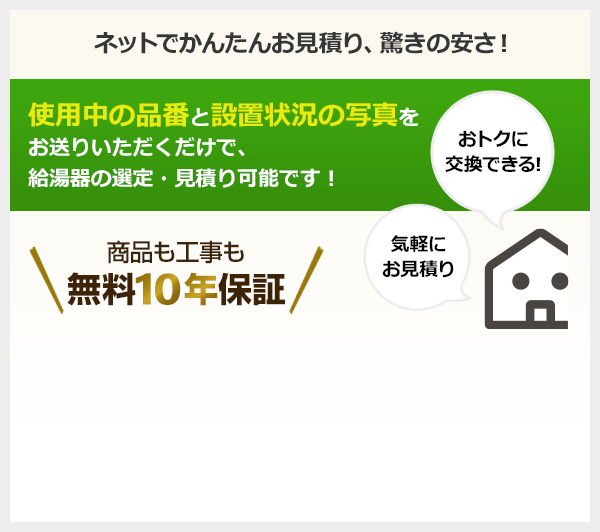 ネットでかんたんお見積り、驚きの安さ！

使用中の品番と設置状況の写真をお送りいただくだけで、給湯器の選定・見積り可能です！

おトクに交換できる!

気軽にお見積り

商品も工事も
無料10年保証